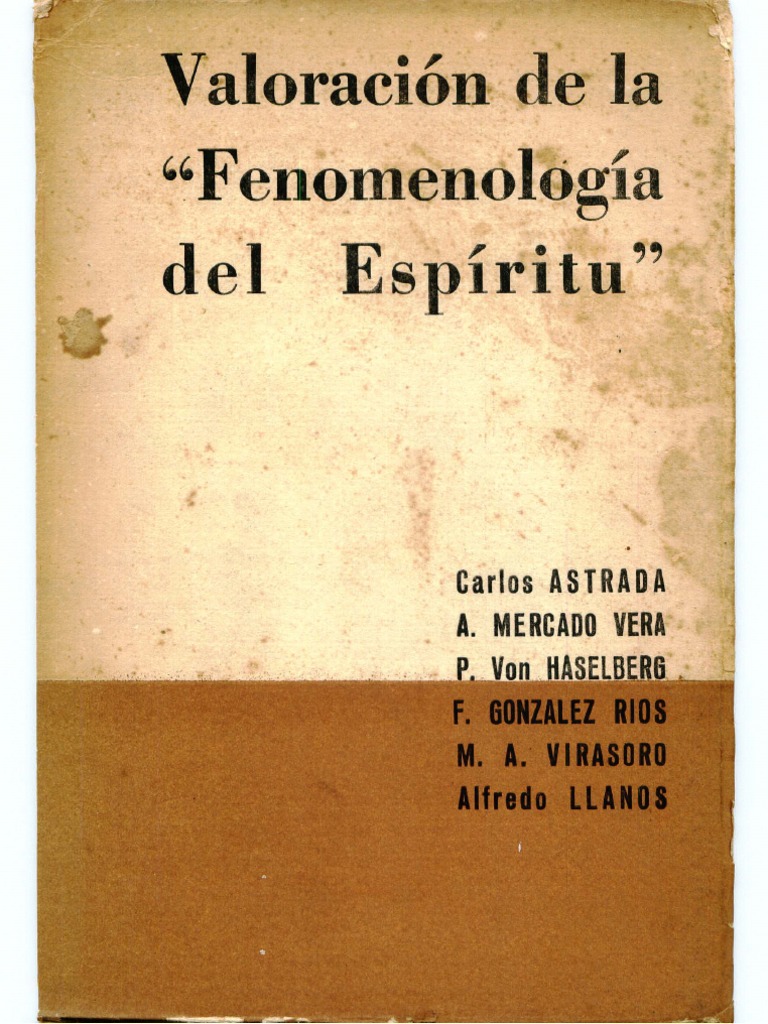 Valoración de la "Fenomenología del Espíritu"

Carlos ASTRADA
A. MERCADO VERA
P. Von HASELBERG
F. GONZALEZ RIOS
M. A. VIRASORO
Alfredo LLANOS